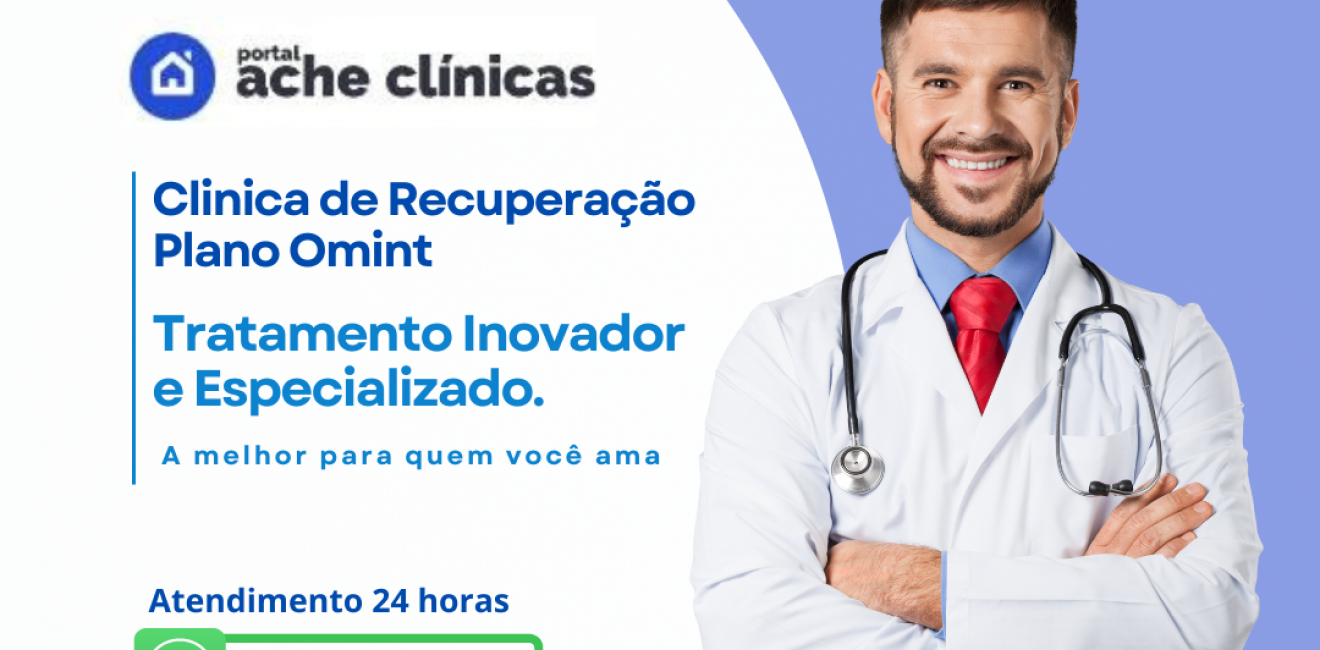 portal
ache clínicas

Clinica de Recuperação Plano Omint

Tratamento Inovador e Especializado.

A melhor para quem você ama

Atendimento 24 horas